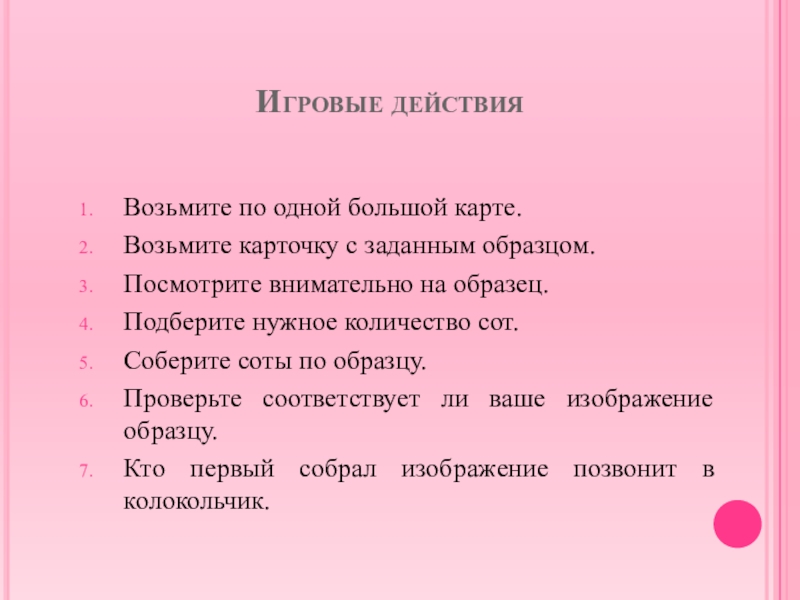 Игровые действия

1. Возьмите по одной большой карте.
2. Возьмите карточку с заданным образцом.
3. Посмотрите внимательно на образец.
4. Подберите нужное количество сот.
5. Соберите соты по образцу.
6. Проверьте соответствует ли ваше изображение образцу.
7. Кто первый собрал изображение позвонит в колокольчик.